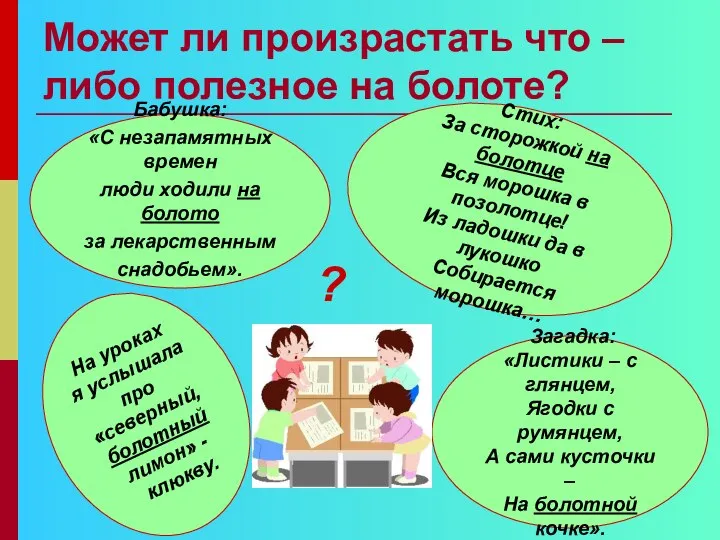 Может ли произрастать что – либо полезное на болоте?

Бабушка:
«С незапамятных времен
люди ходили на болото
за лекарственным снадобьем».

Стих:
За сторожкой на болотце
Вся морошка в позолотце!
Из ладошки да в лукошко
Собирается морошка…

?

На уроках я услышала про «северный, болотный лимон» - клюкву.

Загадка:
«Листики – с глянцем,
Ягодки с румянцем,
А сами кусточки –
На болотной кочке».